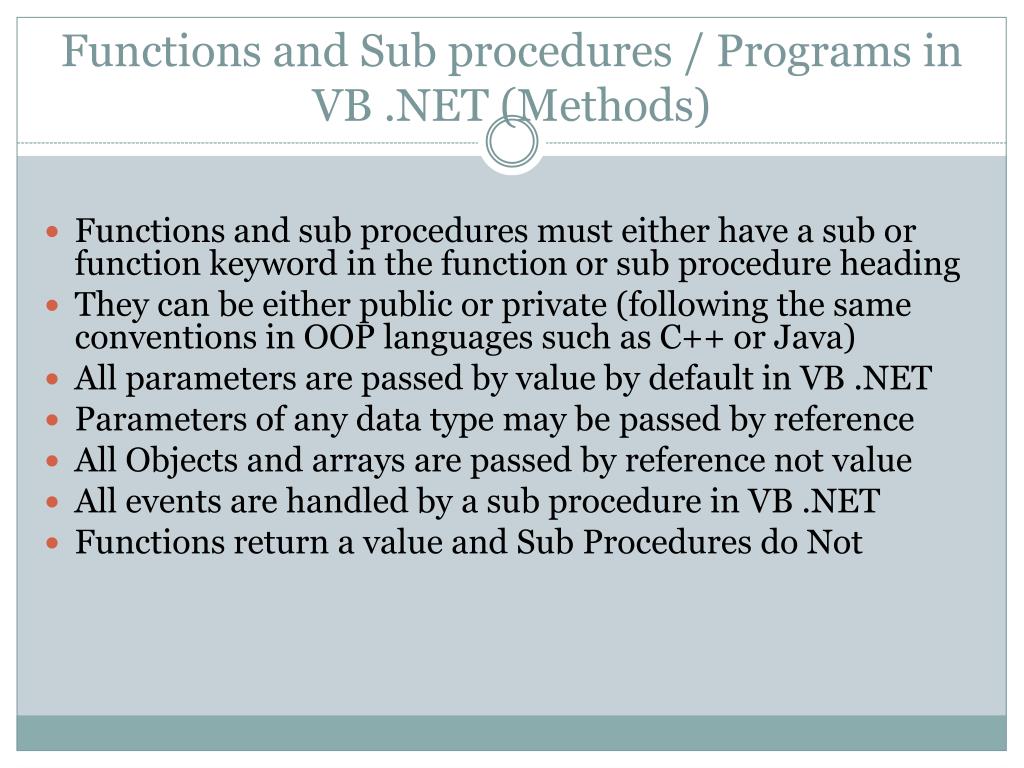 Functions and Sub procedures / Programs in VB .NET (Methods)

- Functions and sub procedures must either have a sub or function keyword in the function or sub procedure heading
- They can be either public or private (following the same conventions in OOP languages such as C++ or Java)
- All parameters are passed by value by default in VB .NET
- Parameters of any data type may be passed by reference
- All Objects and arrays are passed by reference not value
- All events are handled by a sub procedure in VB .NET
- Functions return a value and Sub Procedures do Not